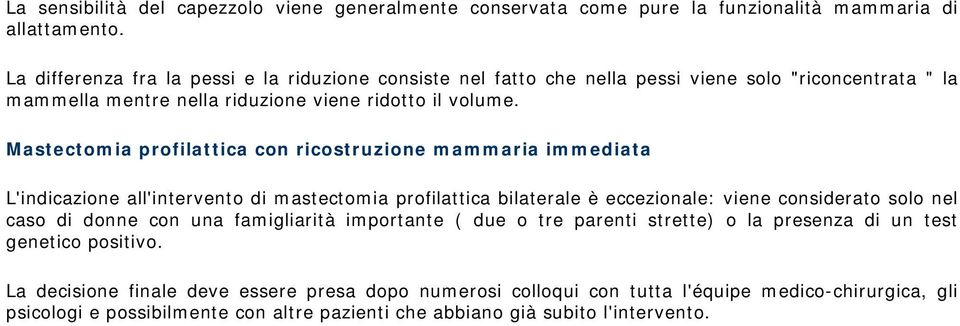 La sensibilità del capezzolo viene generalmente conservata come pure la funzionalità mammaria di allattamento.

La differenza fra la pessi e la riduzione consiste nel fatto che nella pessi viene solo "riconcentrata " la mammella mentre nella riduzione viene ridotto il volume.

Mastectomia profilattica con ricostruzione mammaria immediata

L'indicazione all'intervento di mastectomia profilattica bilaterale è eccezionale: viene considerato solo nel caso di donne con una famigliarità importante ( due o tre parenti strette) o la presenza di un test genetico positivo.

La decisione finale deve essere presa dopo numerosi colloqui con tutta l'équipe medico-chirurgica, gli psicologi e possibilmente con altre pazienti che abbiano già subito l'intervento.